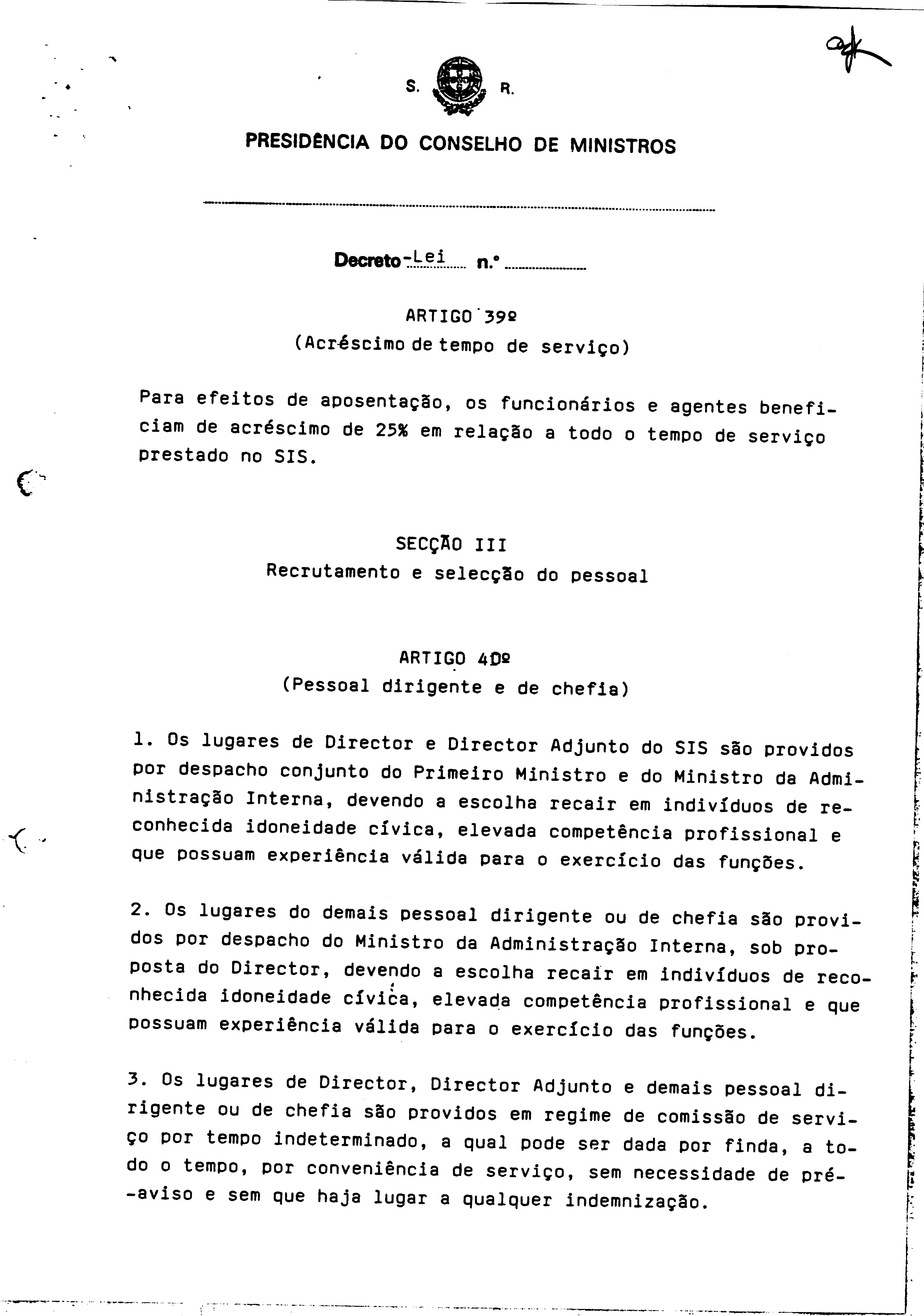 S. R.

PRESIDÊNCIA DO CONSELHO DE MINISTROS

Decreto-Lei n.º

ARTIGO 39º
(Acréscimo de tempo de serviço)

Para efeitos de aposentação, os funcionários e agentes beneficiam de acréscimo de 25% em relação a todo o tempo de serviço prestado no SIS.

SECÇÃO III
Recrutamento e selecção do pessoal

ARTIGO 40º
(Pessoal dirigente e de chefia)

1. Os lugares de Director e Director Adjunto do SIS são providos por despacho conjunto do Primeiro Ministro e do Ministro da Administração Interna, devendo a escolha recair em indivíduos de reconhecida idoneidade cívica, elevada competência profissional e que possuam experiência válida para o exercício das funções.

2. Os lugares do demais pessoal dirigente ou de chefia são providos por despacho do Ministro da Administração Interna, sob proposta do Director, devendo a escolha recair em indivíduos de reconhecida idoneidade cívica, elevada competência profissional e que possuam experiência válida para o exercício das funções.

3. Os lugares de Director, Director Adjunto e demais pessoal dirigente ou de chefia são providos em regime de comissão de serviço por tempo indeterminado, a qual pode ser dada por finda, a todo o tempo, por conveniência de serviço, sem necessidade de pré-aviso e sem que haja lugar a qualquer indemnização.